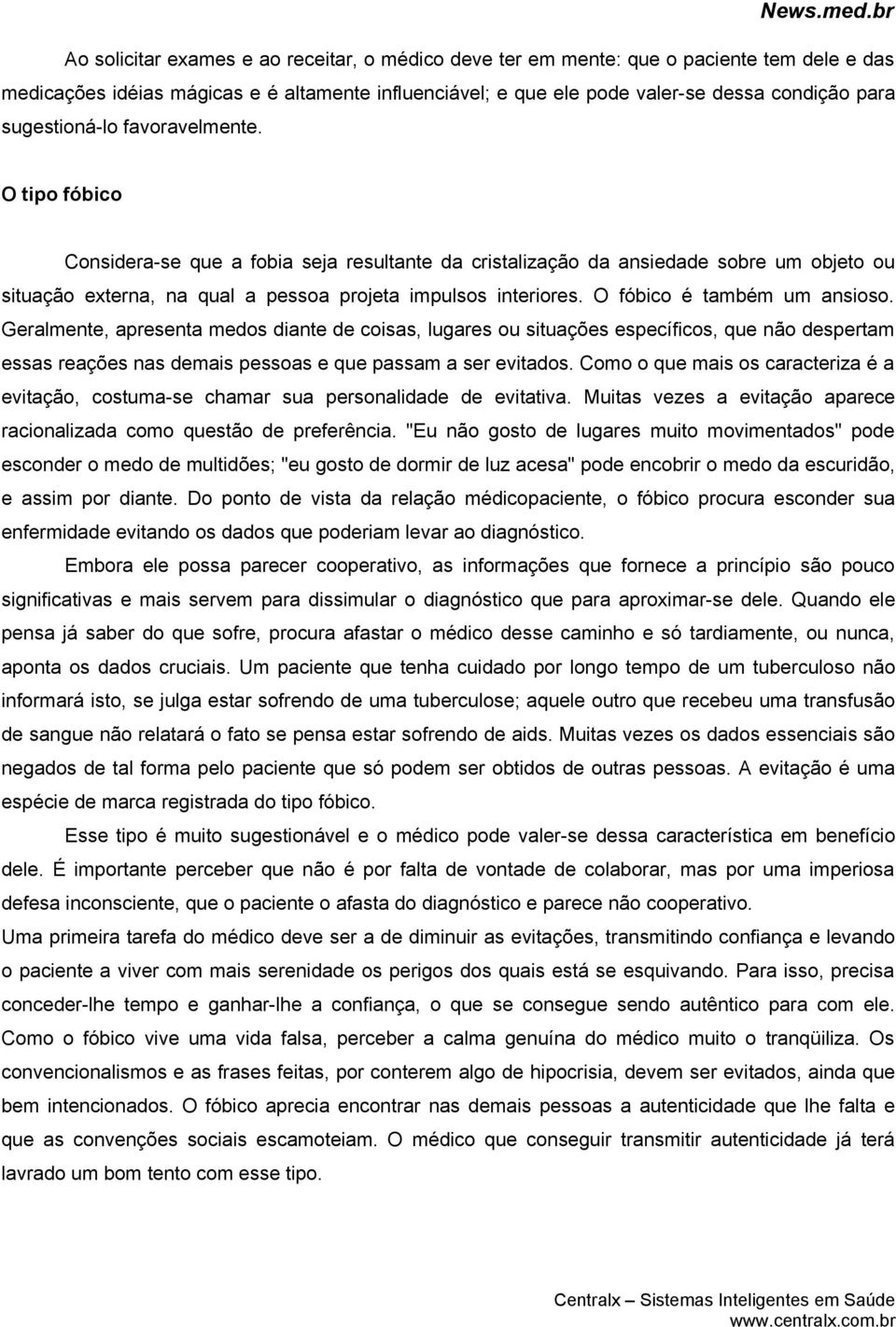 News.med.br

Ao solicitar exames e ao receitar, o médico deve ter em mente: que o paciente tem dele e das medicações idéias mágicas e é altamente influenciável; e que ele pode valer-se dessa condição para sugestioná-lo favoravelmente.

O tipo fóbico

Considera-se que a fobia seja resultante da cristalização da ansiedade sobre um objeto ou situação externa, na qual a pessoa projeta impulsos interiores. O fóbico é também um ansioso. Geralmente, apresenta medos diante de coisas, lugares ou situações específicos, que não despertam essas reações nas demais pessoas e que passam a ser evitados. Como o que mais os caracteriza é a evitação, costuma-se chamar sua personalidade de evitativa. Muitas vezes a evitação aparece racionalizada como questão de preferência. "Eu não gosto de lugares muito movimentados" pode esconder o medo de multidões; "eu gosto de dormir de luz acesa" pode encobrir o medo da escuridão, e assim por diante. Do ponto de vista da relação médicopaciente, o fóbico procura esconder sua enfermidade evitando os dados que poderiam levar ao diagnóstico.

Embora ele possa parecer cooperativo, as informações que fornece a princípio são pouco significativas e mais servem para dissimular o diagnóstico que para aproximar-se dele. Quando ele pensa já saber do que sofre, procura afastar o médico desse caminho e só tardiamente, ou nunca, aponta os dados cruciais. Um paciente que tenha cuidado por longo tempo de um tuberculoso não informará isto, se julga estar sofrendo de uma tuberculose; aquele outro que recebeu uma transfusão de sangue não relatará o fato se pensa estar sofrendo de aids. Muitas vezes os dados essenciais são negados de tal forma pelo paciente que só podem ser obtidos de outras pessoas. A evitação é uma espécie de marca registrada do tipo fóbico.

Esse tipo é muito sugestionável e o médico pode valer-se dessa característica em benefício dele. É importante perceber que não é por falta de vontade de colaborar, mas por uma imperiosa defesa inconsciente, que o paciente o afasta do diagnóstico e parece não cooperativo.

Uma primeira tarefa do médico deve ser a de diminuir as evitações, transmitindo confiança e levando o paciente a viver com mais serenidade os perigos dos quais está se esquivando. Para isso, precisa conceder-lhe tempo e ganhar-lhe a confiança, o que se consegue sendo autêntico para com ele. Como o fóbico vive uma vida falsa, perceber a calma genuína do médico muito o tranqüiliza. Os convencionalismos e as frases feitas, por conterem algo de hipocrisia, devem ser evitados, ainda que bem intencionados. O fóbico aprecia encontrar nas demais pessoas a autenticidade que lhe falta e que as convenções sociais escamoteiam. O médico que conseguir transmitir autenticidade já terá lavrado um bom tento com esse tipo.

Centralx – Sistemas Inteligentes em Saúde
www.centralx.com.br